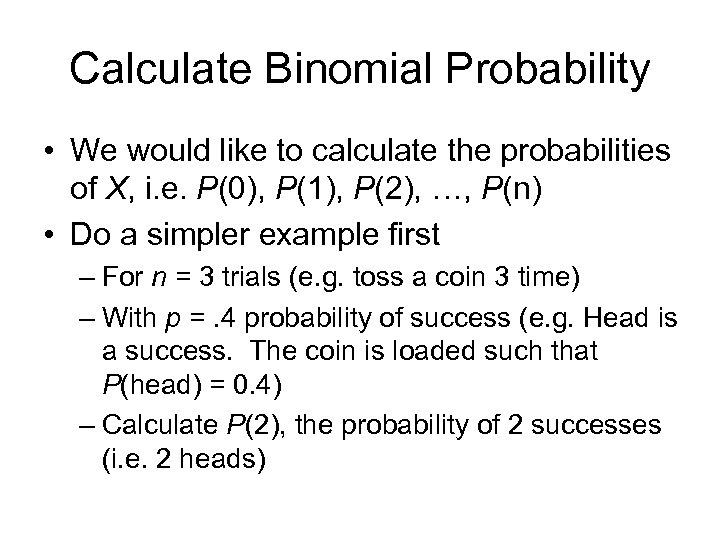 Calculate Binomial Probability

• We would like to calculate the probabilities of $X$, i.e. $P(0)$, $P(1)$, $P(2)$, …, $P(n)$

• Do a simpler example first

– For $n = 3$ trials (e.g. toss a coin 3 time)

– With $p = .4$ probability of success (e.g. Head is a success. The coin is loaded such that $P(\text{head}) = 0.4$)

– Calculate $P(2)$, the probability of 2 successes (i.e. 2 heads)